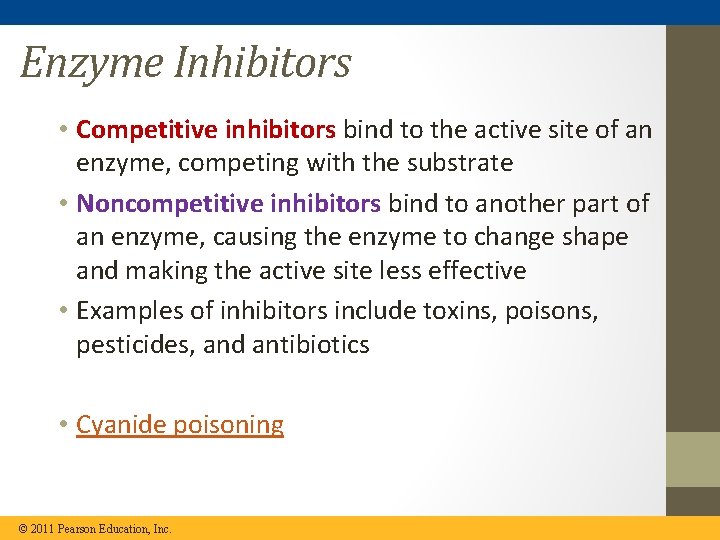 Enzyme Inhibitors

• Competitive inhibitors bind to the active site of an enzyme, competing with the substrate

• Noncompetitive inhibitors bind to another part of an enzyme, causing the enzyme to change shape and making the active site less effective

• Examples of inhibitors include toxins, poisons, pesticides, and antibiotics

• Cyanide poisoning

© 2011 Pearson Education, Inc.